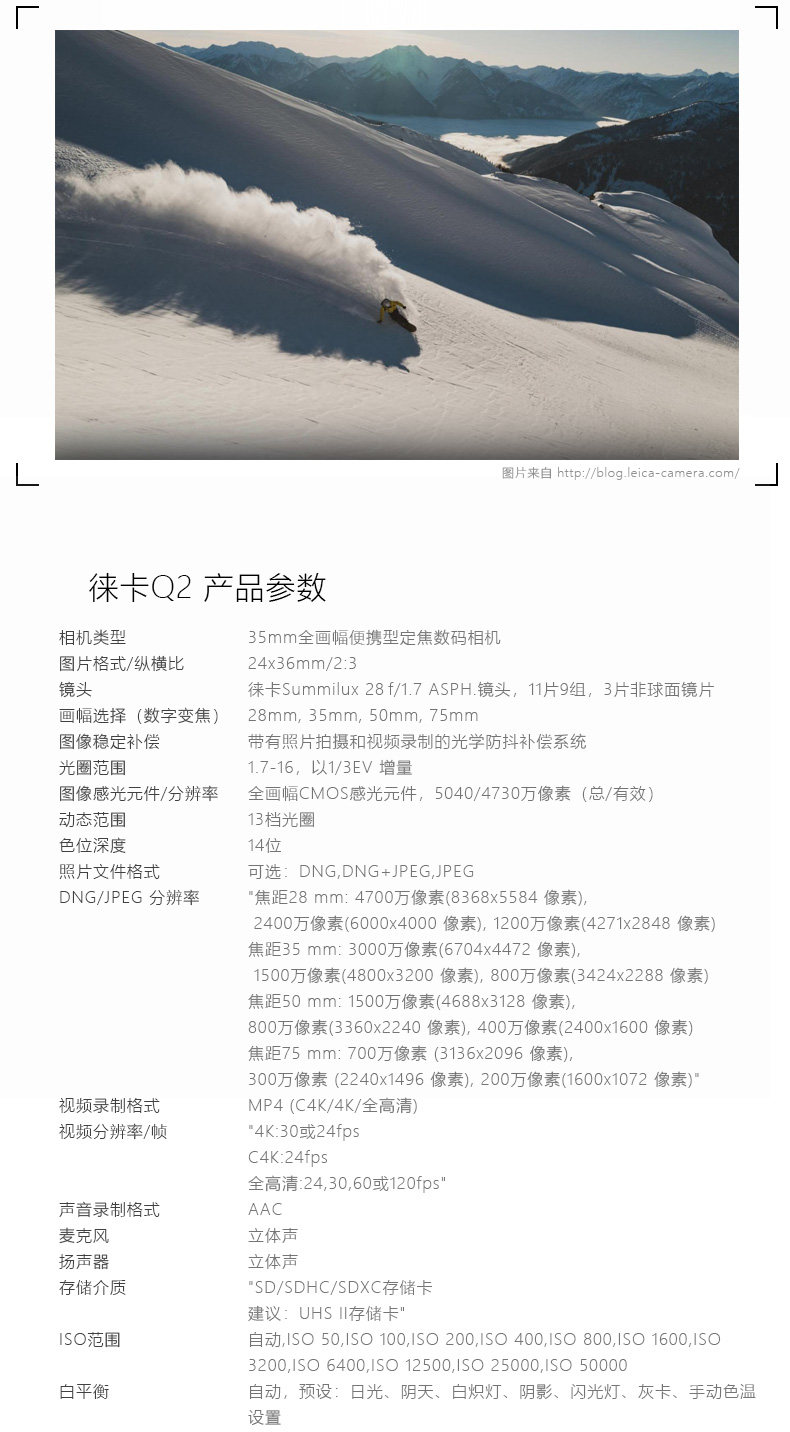 图片来自 http://blog.leica-camera.com/

徕卡Q2 产品参数

| | |
|---|---|
| 相机类型 | 35mm全画幅便携型定焦数码相机 |
| 图片格式/纵横比 | 24x36mm/2:3 |
| 镜头 | 徕卡Summilux 28 f/1.7 ASPH.镜头，11片9组，3片非球面镜片 |
| 画幅选择（数字变焦） | 28mm, 35mm, 50mm, 75mm |
| 图像稳定补偿 | 带有照片拍摄和视频录制的光学防抖补偿系统 |
| 光圈范围 | 1.7-16，以1/3EV 增量 |
| 图像感光元件/分辨率 | 全画幅CMOS感光元件，5040/4730万像素（总/有效） |
| 动态范围 | 13档光圈 |
| 色位深度 | 14位 |
| 照片文件格式 | 可选：DNG,DNG+JPEG,JPEG |
| DNG/JPEG 分辨率 | "焦距28 mm: 4700万像素(8368x5584 像素), 2400万像素(6000x4000 像素), 1200万像素(4271x2848 像素) 焦距35 mm: 3000万像素(6704x4472 像素), 1500万像素(4800x3200 像素), 800万像素(3424x2288 像素) 焦距50 mm: 1500万像素(4688x3128 像素), 800万像素(3360x2240 像素), 400万像素(2400x1600 像素) 焦距75 mm: 700万像素 (3136x2096 像素), 300万像素 (2240x1496 像素), 200万像素(1600x1072 像素)" |
| 视频录制格式 | MP4 (C4K/4K/全高清) |
| 视频分辨率/帧 | "4K:30或24fps C4K:24fps 全高清:24,30,60或120fps" |
| 声音录制格式 | AAC |
| 麦克风 | 立体声 |
| 扬声器 | 立体声 |
| 存储介质 | "SD/SDHC/SDXC存储卡 建议：UHS II存储卡" |
| ISO范围 | 自动,ISO 50,ISO 100,ISO 200,ISO 400,ISO 800,ISO 1600,ISO 3200,ISO 6400,ISO 12500,ISO 25000,ISO 50000 |
| 白平衡 | 自动，预设：日光、阴天、白炽灯、阴影、闪光灯、灰卡、手动色温设置 |